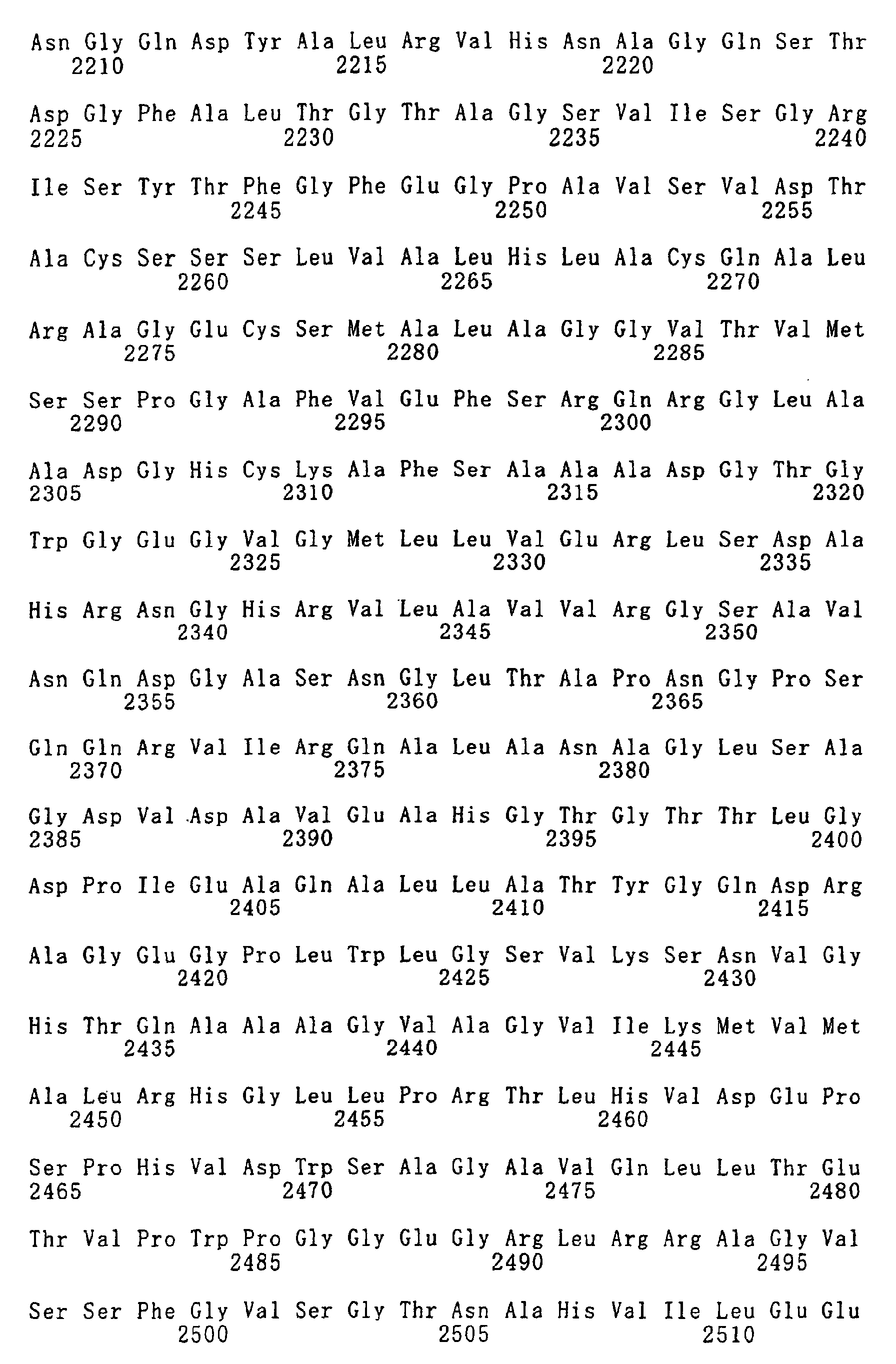 Asn Gly Gln Asp Tyr Ala Leu Arg Val His Asn Ala Gly Gln Ser Thr
2210 2215 2220

Asp Gly Phe Ala Leu Thr Gly Thr Ala Gly Ser Val Ile Ser Gly Arg
2225 2230 2235 2240

Ile Ser Tyr Thr Phe Gly Phe Glu Gly Pro Ala Val Ser Val Asp Thr
2245 2250 2255

Ala Cys Ser Ser Ser Leu Val Ala Leu His Leu Ala Cys Gln Ala Leu
2260 2265 2270

Arg Ala Gly Glu Cys Ser Met Ala Leu Ala Gly Gly Val Thr Val Met
2275 2280 2285

Ser Ser Pro Gly Ala Phe Val Glu Phe Ser Arg Gln Arg Gly Leu Ala
2290 2295 2300

Ala Asp Gly His Cys Lys Ala Phe Ser Ala Ala Ala Asp Gly Thr Gly
2305 2310 2315 2320

Trp Gly Glu Gly Val Gly Met Leu Leu Val Glu Arg Leu Ser Asp Ala
2325 2330 2335

His Arg Asn Gly His Arg Val Leu Ala Val Val Arg Gly Ser Ala Val
2340 2345 2350

Asn Gln Asp Gly Ala Ser Asn Gly Leu Thr Ala Pro Asn Gly Pro Ser
2355 2360 2365

Gln Gln Arg Val Ile Arg Gln Ala Leu Ala Asn Ala Gly Leu Ser Ala
2370 2375 2380

Gly Asp Val Asp Ala Val Glu Ala His Gly Thr Gly Thr Thr Leu Gly
2385 2390 2395 2400

Asp Pro Ile Glu Ala Gln Ala Leu Leu Ala Thr Tyr Gly Gln Asp Arg
2405 2410 2415

Ala Gly Glu Gly Pro Leu Trp Leu Gly Ser Val Lys Ser Asn Val Gly
2420 2425 2430

His Thr Gln Ala Ala Ala Gly Val Ala Gly Val Ile Lys Met Val Met
2435 2440 2445

Ala Leu Arg His Gly Leu Leu Pro Arg Thr Leu His Val Asp Glu Pro
2450 2455 2460

Ser Pro His Val Asp Trp Ser Ala Gly Ala Val Gln Leu Leu Thr Glu
2465 2470 2475 2480

Thr Val Pro Trp Pro Gly Gly Glu Gly Arg Leu Arg Arg Ala Gly Val
2485 2490 2495

Ser Ser Phe Gly Val Ser Gly Thr Asn Ala His Val Ile Leu Glu Glu
2500 2505 2510